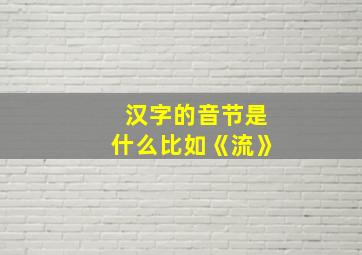 汉字的音节是什么比如《流》